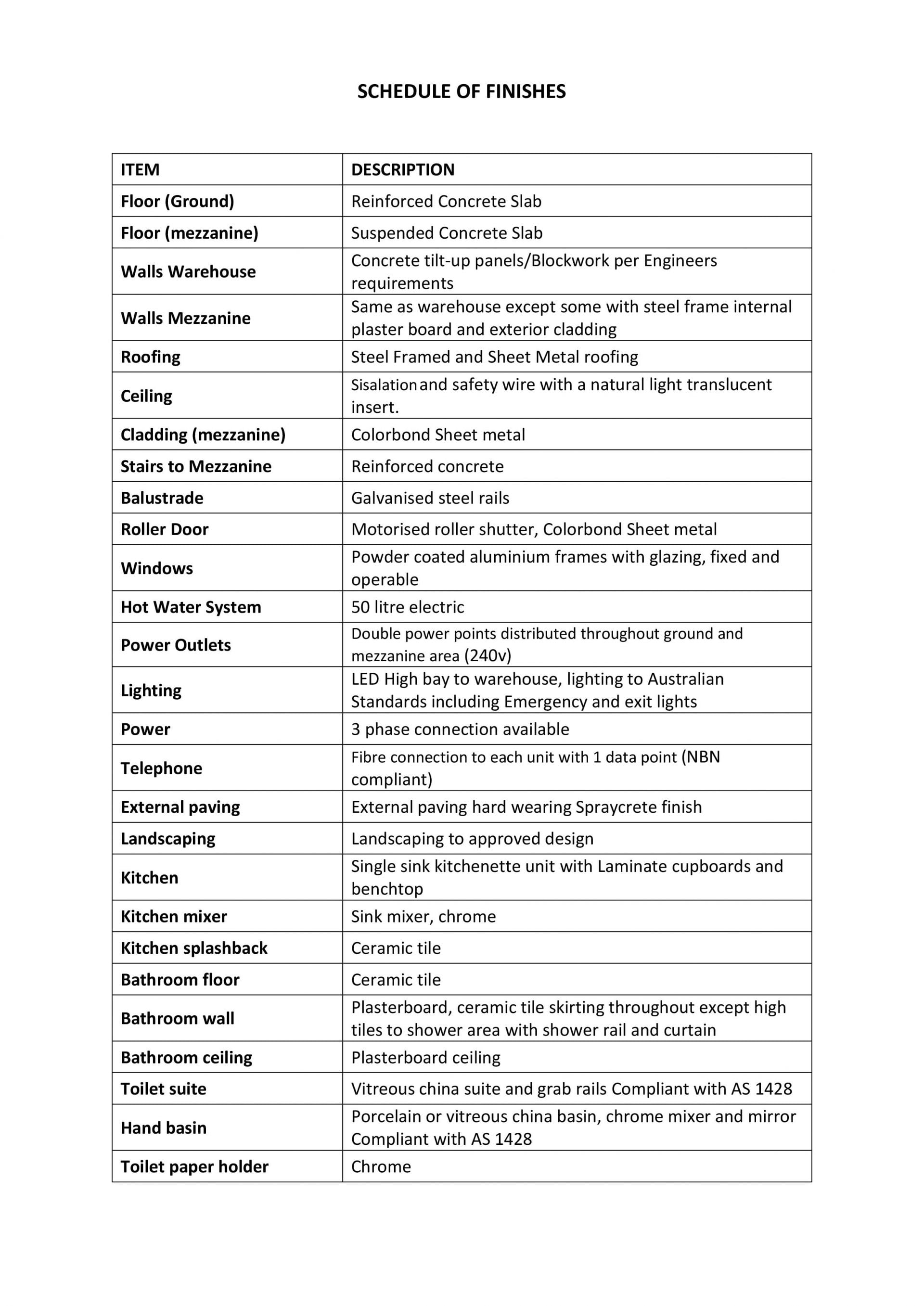 SCHEDULE OF FINISHES

| ITEM | DESCRIPTION |
|---|---|
| Floor (Ground) | Reinforced Concrete Slab |
| Floor (mezzanine) | Suspended Concrete Slab |
| Walls Warehouse | Concrete tilt-up panels/Blockwork per Engineers requirements |
| Walls Mezzanine | Same as warehouse except some with steel frame internal plaster board and exterior cladding |
| Roofing | Steel Framed and Sheet Metal roofing |
| Ceiling | Sisalation and safety wire with a natural light translucent insert. |
| Cladding (mezzanine) | Colorbond Sheet metal |
| Stairs to Mezzanine | Reinforced concrete |
| Balustrade | Galvanised steel rails |
| Roller Door | Motorised roller shutter, Colorbond Sheet metal |
| Windows | Powder coated aluminium frames with glazing, fixed and operable |
| Hot Water System | 50 litre electric |
| Power Outlets | Double power points distributed throughout ground and mezzanine area (240v) |
| Lighting | LED High bay to warehouse, lighting to Australian Standards including Emergency and exit lights |
| Power | 3 phase connection available |
| Telephone | Fibre connection to each unit with 1 data point (NBN compliant) |
| External paving | External paving hard wearing Spraycrete finish |
| Landscaping | Landscaping to approved design |
| Kitchen | Single sink kitchenette unit with Laminate cupboards and benchtop |
| Kitchen mixer | Sink mixer, chrome |
| Kitchen splashback | Ceramic tile |
| Bathroom floor | Ceramic tile |
| Bathroom wall | Plasterboard, ceramic tile skirting throughout except high tiles to shower area with shower rail and curtain |
| Bathroom ceiling | Plasterboard ceiling |
| Toilet suite | Vitreous china suite and grab rails Compliant with AS 1428 |
| Hand basin | Porcelain or vitreous china basin, chrome mixer and mirror Compliant with AS 1428 |
| Toilet paper holder | Chrome |